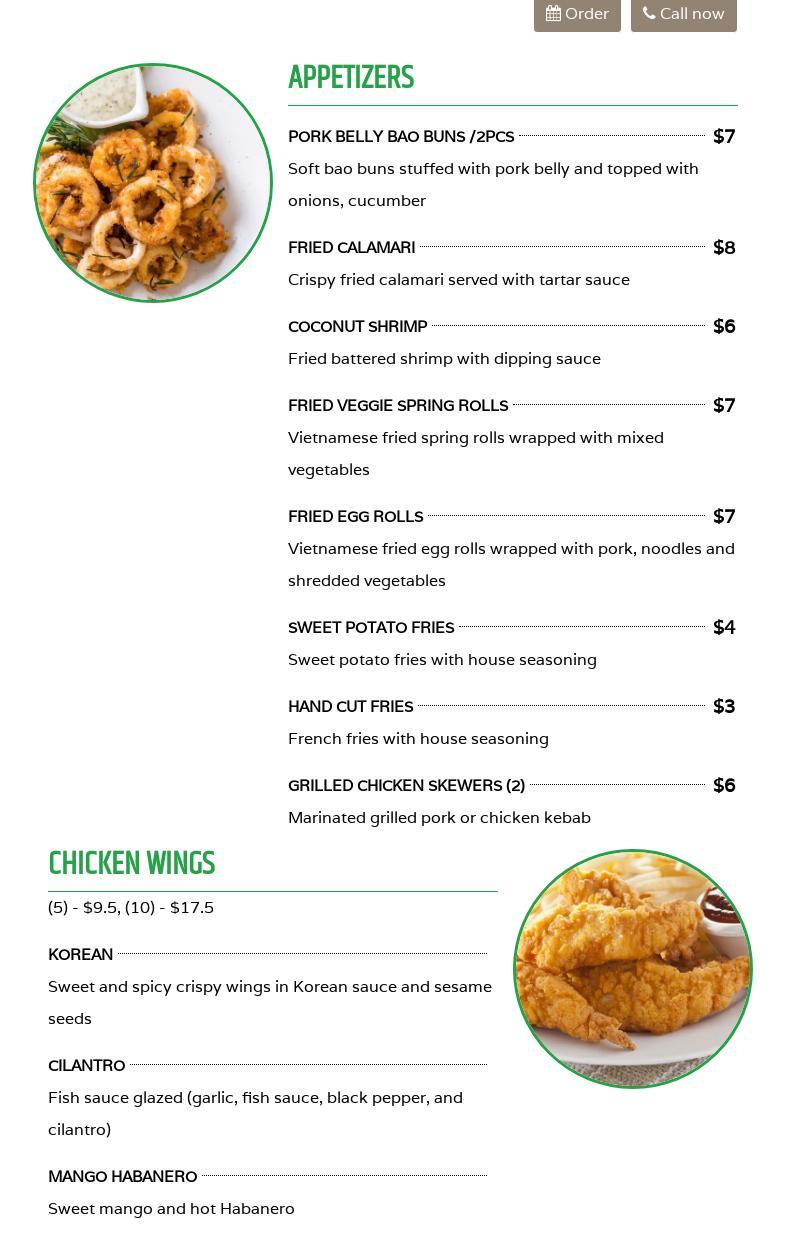 Order Call now

APPETIZERS

PORK BELLY BAO BUNS /2PCS $7
Soft bao buns stuffed with pork belly and topped with onions, cucumber

FRIED CALAMARI $8
Crispy fried calamari served with tartar sauce

COCONUT SHRIMP $6
Fried battered shrimp with dipping sauce

FRIED VEGGIE SPRING ROLLS $7
Vietnamese fried spring rolls wrapped with mixed vegetables

FRIED EGG ROLLS $7
Vietnamese fried egg rolls wrapped with pork, noodles and shredded vegetables

SWEET POTATO FRIES $4
Sweet potato fries with house seasoning

HAND CUT FRIES $3
French fries with house seasoning

GRILLED CHICKEN SKEWERS (2) $6
Marinated grilled pork or chicken kebab

CHICKEN WINGS

(5) - $9.5, (10) - $17.5

KOREAN
Sweet and spicy crispy wings in Korean sauce and sesame seeds

CILANTRO
Fish sauce glazed (garlic, fish sauce, black pepper, and cilantro)

MANGO HABANERO
Sweet mango and hot Habanero